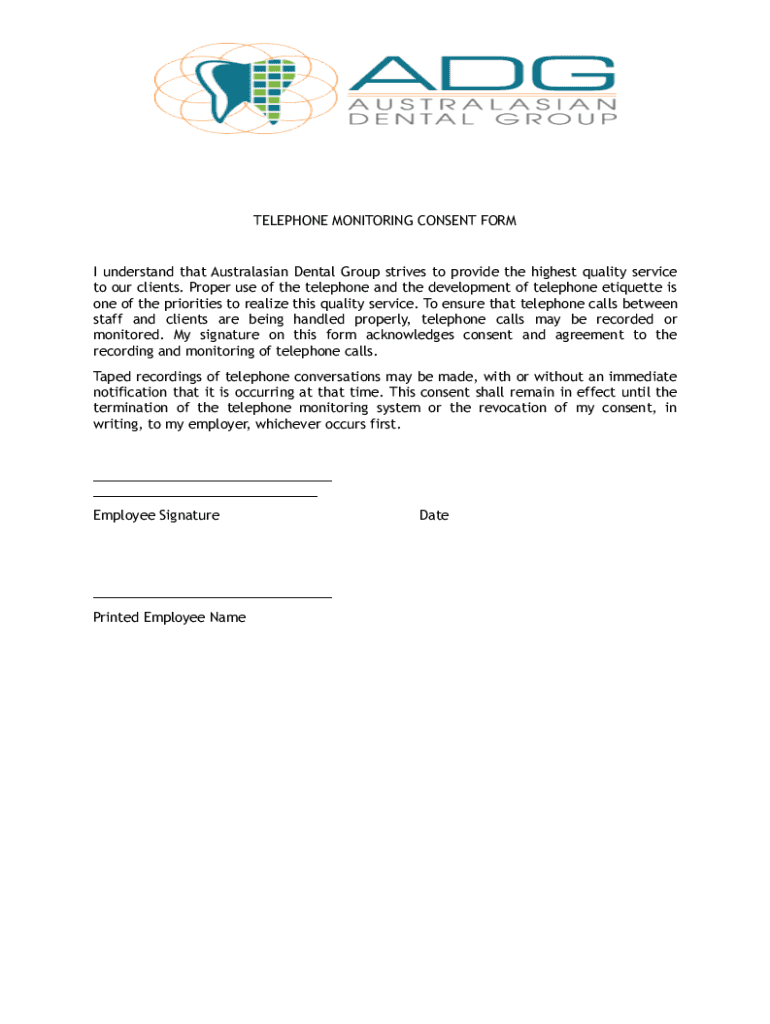 ADG
AUSTRALASIAN
DENTAL GROUP

TELEPHONE MONITORING CONSENT FORM

I understand that Australasian Dental Group strives to provide the highest quality service to our clients. Proper use of the telephone and the development of telephone etiquette is one of the priorities to realize this quality service. To ensure that telephone calls between staff and clients are being handled properly, telephone calls may be recorded or monitored. My signature on this form acknowledges consent and agreement to the recording and monitoring of telephone calls.

Taped recordings of telephone conversations may be made, with or without an immediate notification that it is occurring at that time. This consent shall remain in effect until the termination of the telephone monitoring system or the revocation of my consent, in writing, to my employer, whichever occurs first.

Employee Signature Date

Printed Employee Name